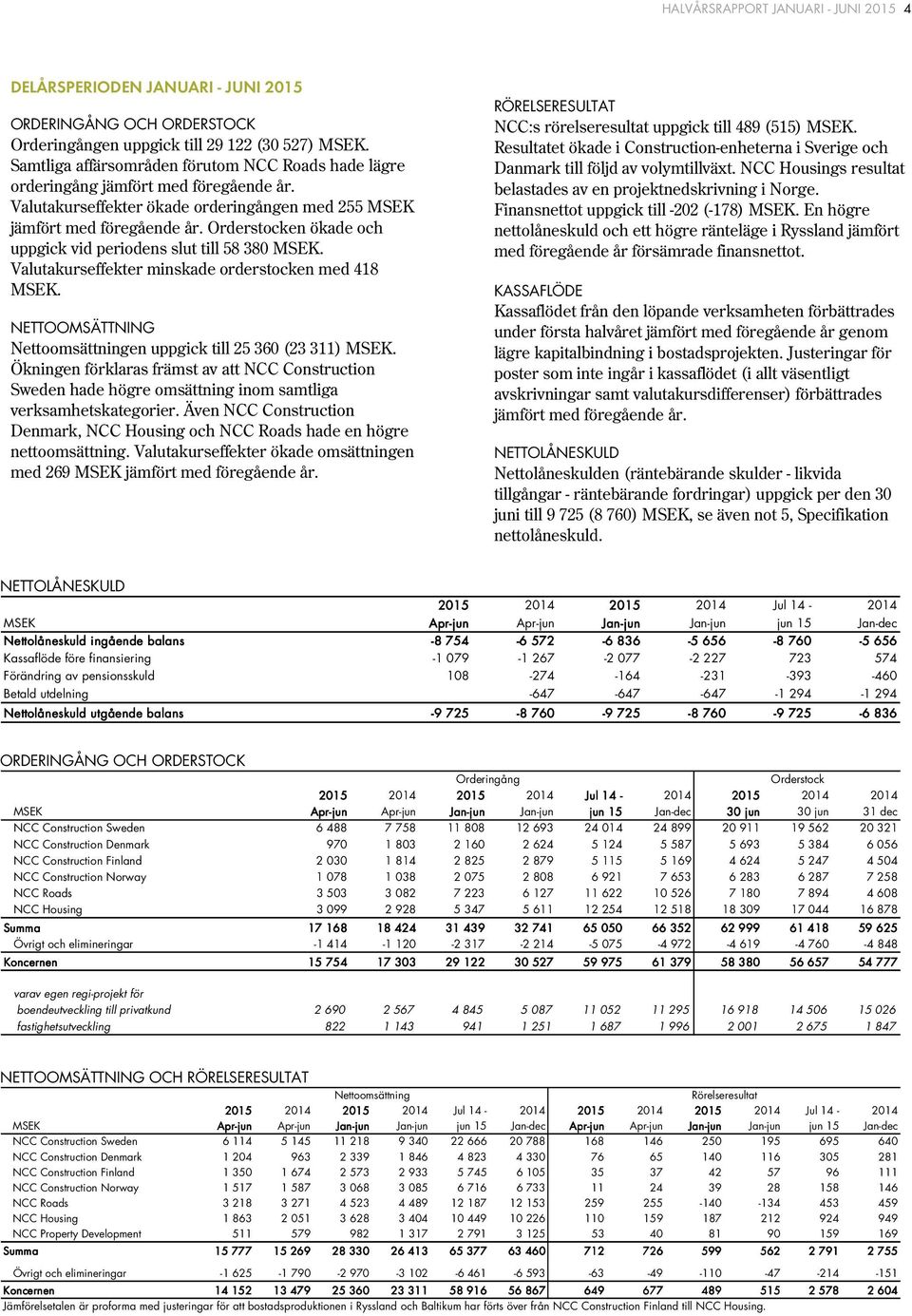 HALVÅRSRAPPORT JANUARI - JUNI 2015 4

DELÅRSPERIODEN JANUARI - JUNI 2015

ORDERINGÅNG OCH ORDERSTOCK
Orderingången uppgick till 29 122 (30 527) MSEK. Samtliga affärsområden förutom NCC Roads hade lägre orderingång jämfört med föregående år. Valutakurseffekter ökade orderingången med 255 MSEK jämfört med föregående år. Orderstocken ökade och uppgick vid periodens slut till 58 380 MSEK. Valutakurseffekter minskade orderstocken med 418 MSEK.

NETTOOMSÄTTNING
Nettoomsättningen uppgick till 25 360 (23 311) MSEK. Ökningen förklaras främst av att NCC Construction Sweden hade högre omsättning inom samtliga verksamhetskategorier. Även NCC Construction Denmark, NCC Housing och NCC Roads hade en högre nettoomsättning. Valutakurseffekter ökade omsättningen med 269 MSEK jämfört med föregående år.

RÖRELSERESULTAT
NCC:s rörelseresultat uppgick till 489 (515) MSEK. Resultatet ökade i Construction-enheterna i Sverige och Danmark till följd av volymtillväxt. NCC Housings resultat belastades av en projektnedskrivning i Norge. Finansnettot uppgick till -202 (-178) MSEK. En högre nettolåneskuld och ett högre ränteläge i Ryssland jämfört med föregående år försämrade finansnettot.

KASSAFLÖDE
Kassaflödet från den löpande verksamheten förbättrades under första halvåret jämfört med föregående år genom lägre kapitalbindning i bostadsprojekten. Justeringar för poster som inte ingår i kassaflödet (i allt väsentligt avskrivningar samt valutakursdifferenser) förbättrades jämfört med föregående år.

NETTOLÅNESKULD
Nettolåneskulden (räntebärande skulder - likvida tillgångar - räntebärande fordringar) uppgick per den 30 juni till 9 725 (8 760) MSEK, se även not 5, Specifikation nettolåneskuld.

NETTOLÅNESKULD

| MSEK | 2015 Apr-jun | 2014 Apr-jun | 2015 Jan-jun | 2014 Jan-jun | Jul 14 - jun 15 | 2014 Jan-dec |
|---|---|---|---|---|---|---|
| Nettolåneskuld ingående balans | -8 754 | -6 572 | -6 836 | -5 656 | -8 760 | -5 656 |
| Kassaflöde före finansiering | -1 079 | -1 267 | -2 077 | -2 227 | 723 | 574 |
| Förändring av pensionsskuld | 108 | -274 | -164 | -231 | -393 | -460 |
| Betald utdelning | | -647 | -647 | -647 | -1 294 | -1 294 |
| Nettolåneskuld utgående balans | -9 725 | -8 760 | -9 725 | -8 760 | -9 725 | -6 836 |

ORDERINGÅNG OCH ORDERSTOCK

| | Orderingång | | | | | | Orderstock | | |
|---|---|---|---|---|---|---|---|---|---|
| MSEK | 2015 Apr-jun | 2014 Apr-jun | 2015 Jan-jun | 2014 Jan-jun | Jul 14 - jun 15 | 2014 Jan-dec | 2015 30 jun | 2014 30 jun | 2014 31 dec |
| NCC Construction Sweden | 6 488 | 7 758 | 11 808 | 12 693 | 24 014 | 24 899 | 20 911 | 19 562 | 20 321 |
| NCC Construction Denmark | 970 | 1 803 | 2 160 | 2 624 | 5 124 | 5 587 | 5 693 | 5 384 | 6 056 |
| NCC Construction Finland | 2 030 | 1 814 | 2 825 | 2 879 | 5 115 | 5 169 | 4 624 | 5 247 | 4 504 |
| NCC Construction Norway | 1 078 | 1 038 | 2 075 | 2 808 | 6 921 | 7 653 | 6 283 | 6 287 | 7 258 |
| NCC Roads | 3 503 | 3 082 | 7 223 | 6 127 | 11 622 | 10 526 | 7 180 | 7 894 | 4 608 |
| NCC Housing | 3 099 | 2 928 | 5 347 | 5 611 | 12 254 | 12 518 | 18 309 | 17 044 | 16 878 |
| Summa | 17 168 | 18 424 | 31 439 | 32 741 | 65 050 | 66 352 | 62 999 | 61 418 | 59 625 |
| Övrigt och elimineringar | -1 414 | -1 120 | -2 317 | -2 214 | -5 075 | -4 972 | -4 619 | -4 760 | -4 848 |
| Koncernen | 15 754 | 17 303 | 29 122 | 30 527 | 59 975 | 61 379 | 58 380 | 56 657 | 54 777 |
| varav egen regi-projekt för | | | | | | | | | |
| boendeutveckling till privatkund | 2 690 | 2 567 | 4 845 | 5 087 | 11 052 | 11 295 | 16 918 | 14 506 | 15 026 |
| fastighetsutveckling | 822 | 1 143 | 941 | 1 251 | 1 687 | 1 996 | 2 001 | 2 675 | 1 847 |

NETTOOMSÄTTNING OCH RÖRELSERESULTAT

| | Nettoomsättning | | | | | | Rörelseresultat | | | | | |
|---|---|---|---|---|---|---|---|---|---|---|---|---|
| MSEK | 2015 Apr-jun | 2014 Apr-jun | 2015 Jan-jun | 2014 Jan-jun | Jul 14 - jun 15 | 2014 Jan-dec | 2015 Apr-jun | 2014 Apr-jun | 2015 Jan-jun | 2014 Jan-jun | Jul 14 - jun 15 | 2014 Jan-dec |
| NCC Construction Sweden | 6 114 | 5 145 | 11 218 | 9 340 | 22 666 | 20 788 | 168 | 146 | 250 | 195 | 695 | 640 |
| NCC Construction Denmark | 1 204 | 963 | 2 339 | 1 846 | 4 823 | 4 330 | 76 | 65 | 140 | 116 | 305 | 281 |
| NCC Construction Finland | 1 350 | 1 674 | 2 573 | 2 933 | 5 745 | 6 105 | 35 | 37 | 42 | 57 | 96 | 111 |
| NCC Construction Norway | 1 517 | 1 587 | 3 068 | 3 085 | 6 716 | 6 733 | 11 | 24 | 39 | 28 | 158 | 146 |
| NCC Roads | 3 218 | 3 271 | 4 523 | 4 489 | 12 187 | 12 153 | 259 | 255 | -140 | -134 | 453 | 459 |
| NCC Housing | 1 863 | 2 051 | 3 628 | 3 404 | 10 449 | 10 226 | 110 | 159 | 187 | 212 | 924 | 949 |
| NCC Property Development | 511 | 579 | 982 | 1 317 | 2 791 | 3 125 | 53 | 40 | 81 | 90 | 159 | 169 |
| Summa | 15 777 | 15 269 | 28 330 | 26 413 | 65 377 | 63 460 | 712 | 726 | 599 | 562 | 2 791 | 2 755 |
| Övrigt och elimineringar | -1 625 | -1 790 | -2 970 | -3 102 | -6 461 | -6 593 | -63 | -49 | -110 | -47 | -214 | -151 |
| Koncernen | 14 152 | 13 479 | 25 360 | 23 311 | 58 916 | 56 867 | 649 | 677 | 489 | 515 | 2 578 | 2 604 |

Jämförelsetalen är proforma med justeringar för att bostadsproduktionen i Ryssland och Baltikum har förts över från NCC Construction Finland till NCC Housing.